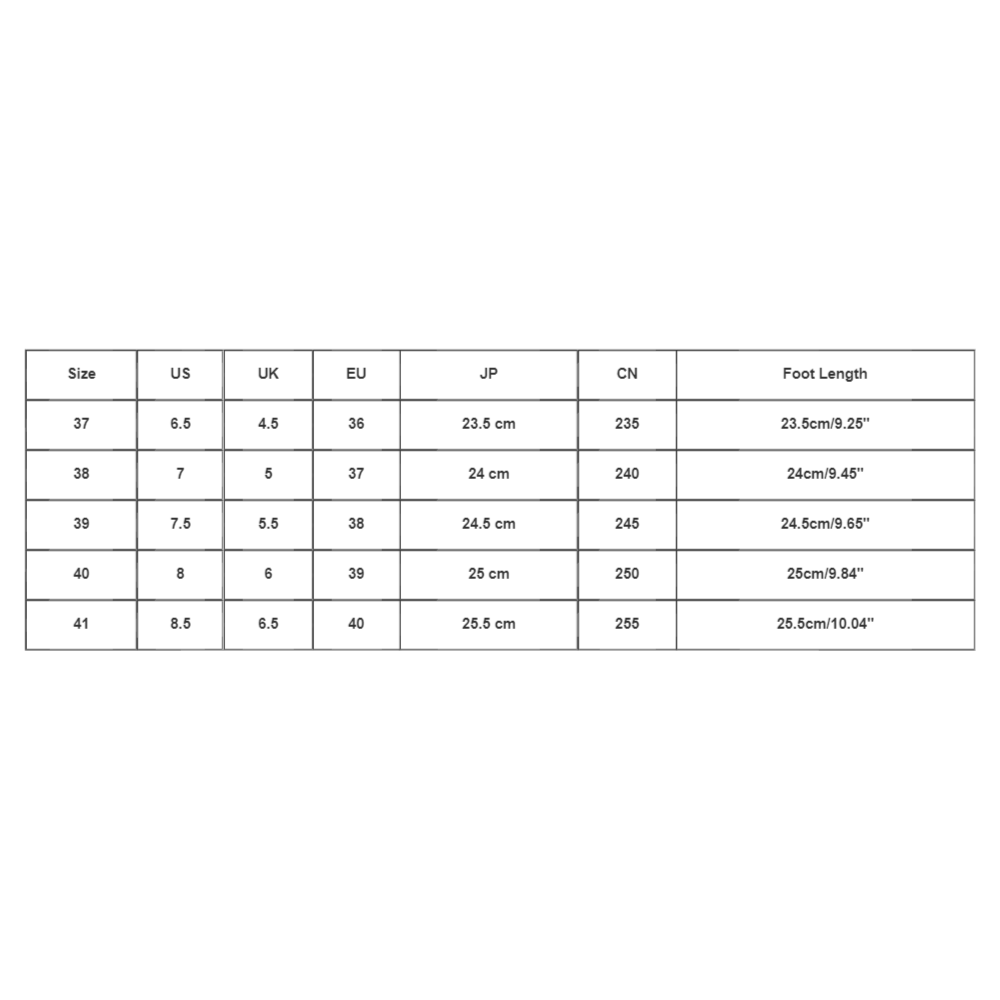 | Size | US | UK | EU | JP | CN | Foot Length |
|---|---|---|---|---|---|---|
| 37 | 6.5 | 4.5 | 36 | 23.5 cm | 235 | 23.5cm/9.25'' |
| 38 | 7 | 5 | 37 | 24 cm | 240 | 24cm/9.45'' |
| 39 | 7.5 | 5.5 | 38 | 24.5 cm | 245 | 24.5cm/9.65'' |
| 40 | 8 | 6 | 39 | 25 cm | 250 | 25cm/9.84'' |
| 41 | 8.5 | 6.5 | 40 | 25.5 cm | 255 | 25.5cm/10.04'' |